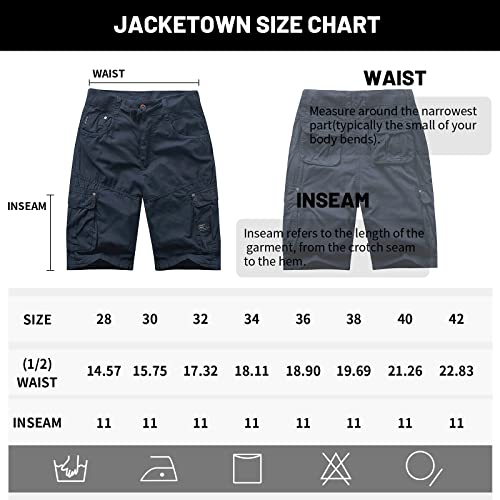 JACKETOWN SIZE CHART

WAIST

INSEAM

WAIST

Measure around the narrowest part(typically the small of your body bends).

INSEAM

Inseam refers to the length of the garment, from the crotch seam to the hem.

| SIZE | 28 | 30 | 32 | 34 | 36 | 38 | 40 | 42 |
|---|---|---|---|---|---|---|---|---|
| (1/2) WAIST | 14.57 | 15.75 | 17.32 | 18.11 | 18.90 | 19.69 | 21.26 | 22.83 |
| INSEAM | 11 | 11 | 11 | 11 | 11 | 11 | 11 | 11 |